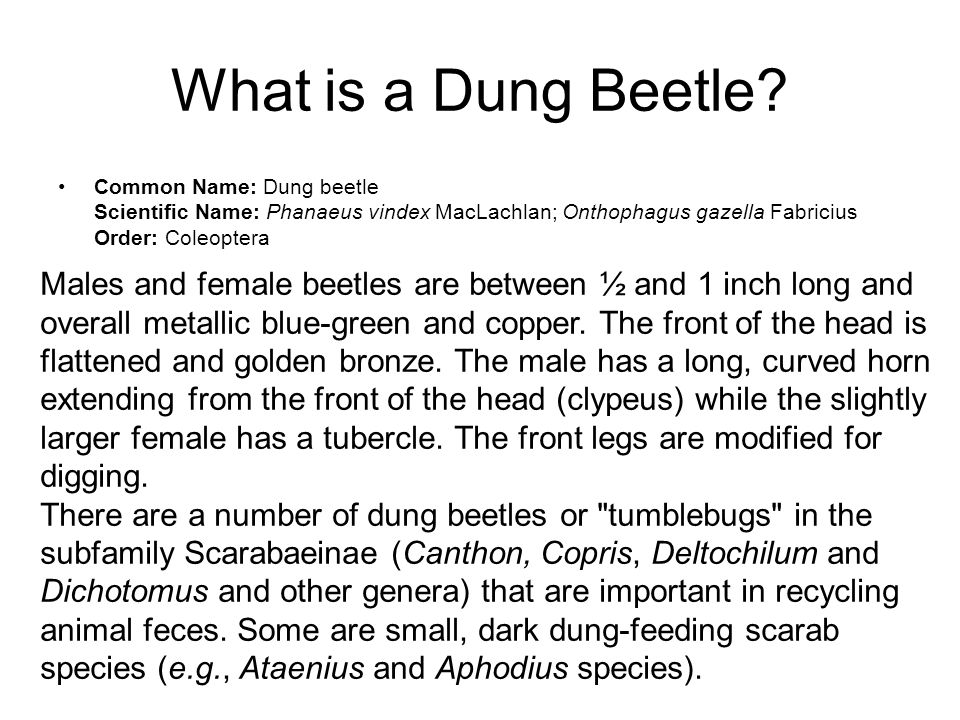 What is a Dung Beetle?

• Common Name: Dung beetle
Scientific Name: Phanaeus vindex MacLachlan; Onthophagus gazella Fabricius
Order: Coleoptera

Males and female beetles are between ½ and 1 inch long and overall metallic blue-green and copper. The front of the head is flattened and golden bronze. The male has a long, curved horn extending from the front of the head (clypeus) while the slightly larger female has a tubercle. The front legs are modified for digging.
There are a number of dung beetles or "tumblebugs" in the subfamily Scarabaeinae (Canthon, Copris, Deltochilum and Dichotomus and other genera) that are important in recycling animal feces. Some are small, dark dung-feeding scarab species (e.g., Ataenius and Aphodius species).